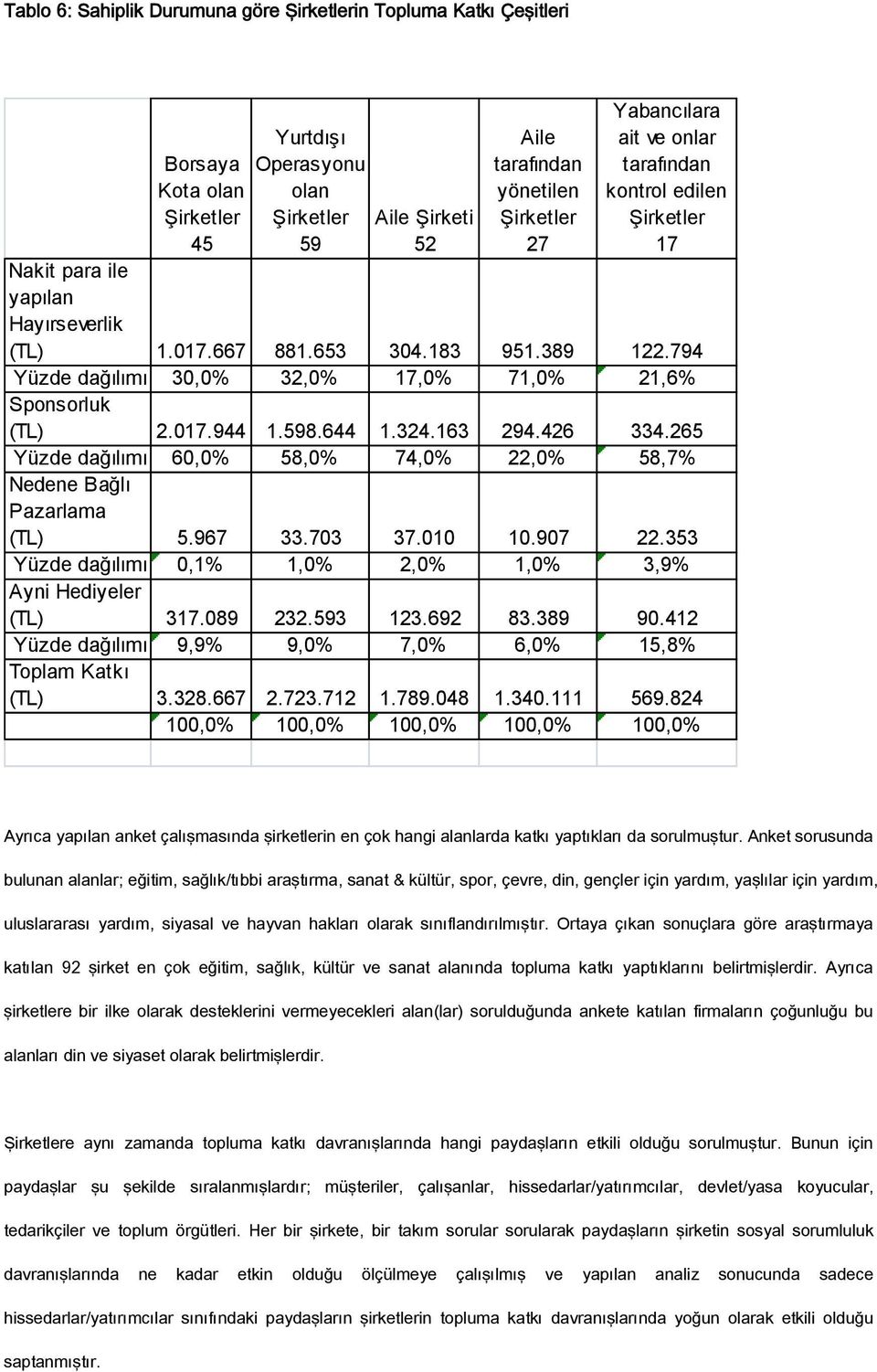 Tablo 6: Sahiplik Durumuna göre Şirketlerin Topluma Katkı Çeşitleri

| | Borsaya Kota olan Şirketler 45 | Yurtdışı Operasyonu olan Şirketler 59 | Aile Şirketi 52 | Aile tarafından yönetilen Şirketler 27 | Yabancılara ait ve onlar tarafından kontrol edilen Şirketler 17 |
|---|---|---|---|---|---|
| Nakit para ile yapılan Hayırseverlik (TL) | 1.017.667 | 881.653 | 304.183 | 951.389 | 122.794 |
| Yüzde dağılımı | 30,0% | 32,0% | 17,0% | 71,0% | 21,6% |
| Sponsorluk (TL) | 2.017.944 | 1.598.644 | 1.324.163 | 294.426 | 334.265 |
| Yüzde dağılımı | 60,0% | 58,0% | 74,0% | 22,0% | 58,7% |
| Nedene Bağlı Pazarlama (TL) | 5.967 | 33.703 | 37.010 | 10.907 | 22.353 |
| Yüzde dağılımı | 0,1% | 1,0% | 2,0% | 1,0% | 3,9% |
| Ayni Hediyeler (TL) | 317.089 | 232.593 | 123.692 | 83.389 | 90.412 |
| Yüzde dağılımı | 9,9% | 9,0% | 7,0% | 6,0% | 15,8% |
| Toplam Katkı (TL) | 3.328.667 | 2.723.712 | 1.789.048 | 1.340.111 | 569.824 |
| | 100,0% | 100,0% | 100,0% | 100,0% | 100,0% |

Ayrıca yapılan anket çalışmasında şirketlerin en çok hangi alanlarda katkı yaptıkları da sorulmuştur. Anket sorusunda bulunan alanlar; eğitim, sağlık/tıbbi araştırma, sanat & kültür, spor, çevre, din, gençler için yardım, yaşlılar için yardım, uluslararası yardım, siyasal ve hayvan hakları olarak sınıflandırılmıştır. Ortaya çıkan sonuçlara göre araştırmaya katılan 92 şirket en çok eğitim, sağlık, kültür ve sanat alanında topluma katkı yaptıklarını belirtmişlerdir. Ayrıca şirketlere bir ilke olarak desteklerini vermeyecekleri alan(lar) sorulduğunda ankete katılan firmaların çoğunluğu bu alanları din ve siyaset olarak belirtmişlerdir.

Şirketlere aynı zamanda topluma katkı davranışlarında hangi paydaşların etkili olduğu sorulmuştur. Bunun için paydaşlar şu şekilde sıralanmışlardır; müşteriler, çalışanlar, hissedarlar/yatırımcılar, devlet/yasa koyucular, tedarikçiler ve toplum örgütleri. Her bir şirkete, bir takım sorular sorularak paydaşların şirketin sosyal sorumluluk davranışlarında ne kadar etkin olduğu ölçülmeye çalışılmış ve yapılan analiz sonucunda sadece hissedarlar/yatırımcılar sınıfındaki paydaşların şirketlerin topluma katkı davranışlarında yoğun olarak etkili olduğu saptanmıştır.